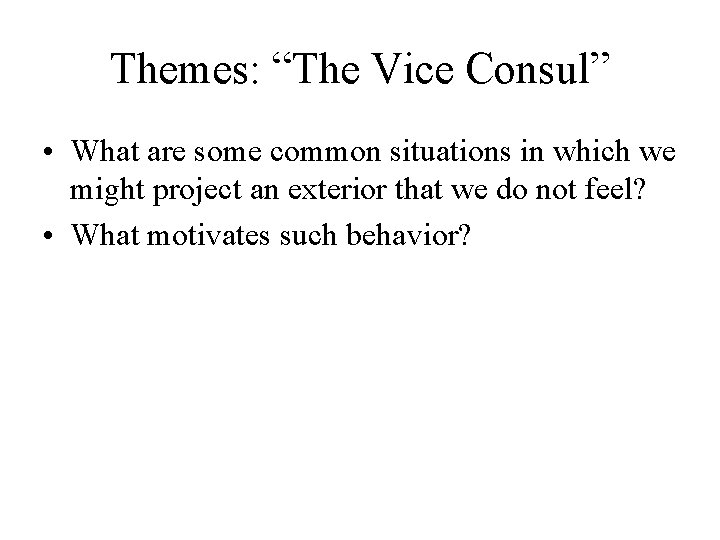 Themes: “The Vice Consul”

• What are some common situations in which we might project an exterior that we do not feel?
• What motivates such behavior?